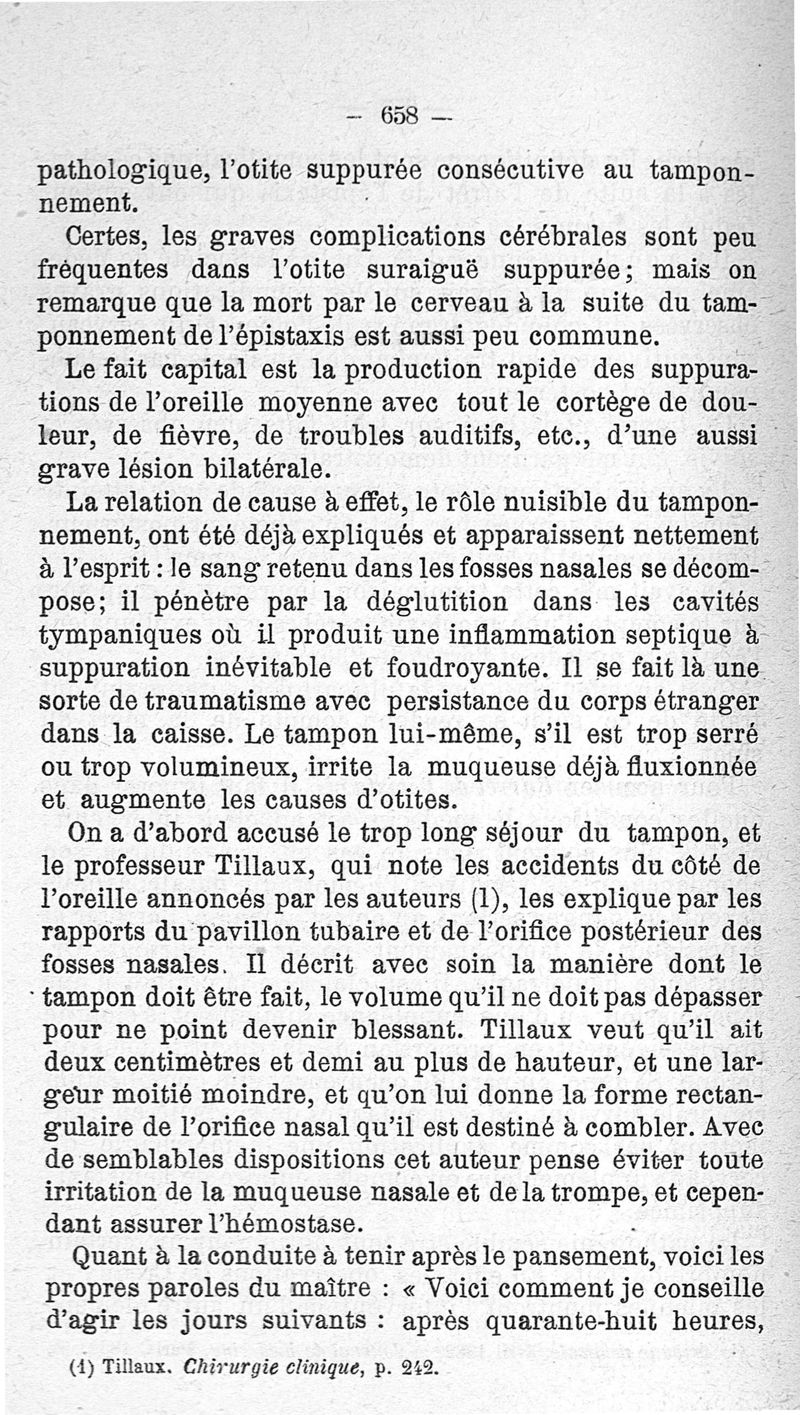 — 658 —

pathologique, l'otite suppurée consécutive au tamponnement.

Certes, les graves complications cérébrales sont peu fréquentes dans l'otite suraiguë suppurée; mais on remarque que la mort par le cerveau à la suite du tamponnement de l'épistaxis est aussi peu commune.

Le fait capital est la production rapide des suppurations de l'oreille moyenne avec tout le cortège de douleur, de fièvre, de troubles auditifs, etc., d'une aussi grave lésion bilatérale.

La relation de cause à effet, le rôle nuisible du tamponnement, ont été déjà expliqués et apparaissent nettement à l'esprit : le sang retenu dans les fosses nasales se décompose; il pénètre par la déglutition dans les cavités tympaniques où il produit une inflammation septique à suppuration inévitable et foudroyante. Il se fait là une sorte de traumatisme avec persistance du corps étranger dans la caisse. Le tampon lui-même, s'il est trop serré ou trop volumineux, irrite la muqueuse déjà fluxionnée et augmente les causes d'otites.

On a d'abord accusé le trop long séjour du tampon, et le professeur Tillaux, qui note les accidents du côté de l'oreille annoncés par les auteurs (1), les explique par les rapports du pavillon tubaire et de l'orifice postérieur des fosses nasales. Il décrit avec soin la manière dont le tampon doit être fait, le volume qu'il ne doit pas dépasser pour ne point devenir blessant. Tillaux veut qu'il ait deux centimètres et demi au plus de hauteur, et une largeur moitié moindre, et qu'on lui donne la forme rectangulaire de l'orifice nasal qu'il est destiné à combler. Avec de semblables dispositions cet auteur pense éviter toute irritation de la muqueuse nasale et de la trompe, et cependant assurer l'hémostase.

Quant à la conduite à tenir après le pansement, voici les propres paroles du maître : « Voici comment je conseille d'agir les jours suivants : après quarante-huit heures,

(1) Tillaux. Chirurgie clinique, p. 242.